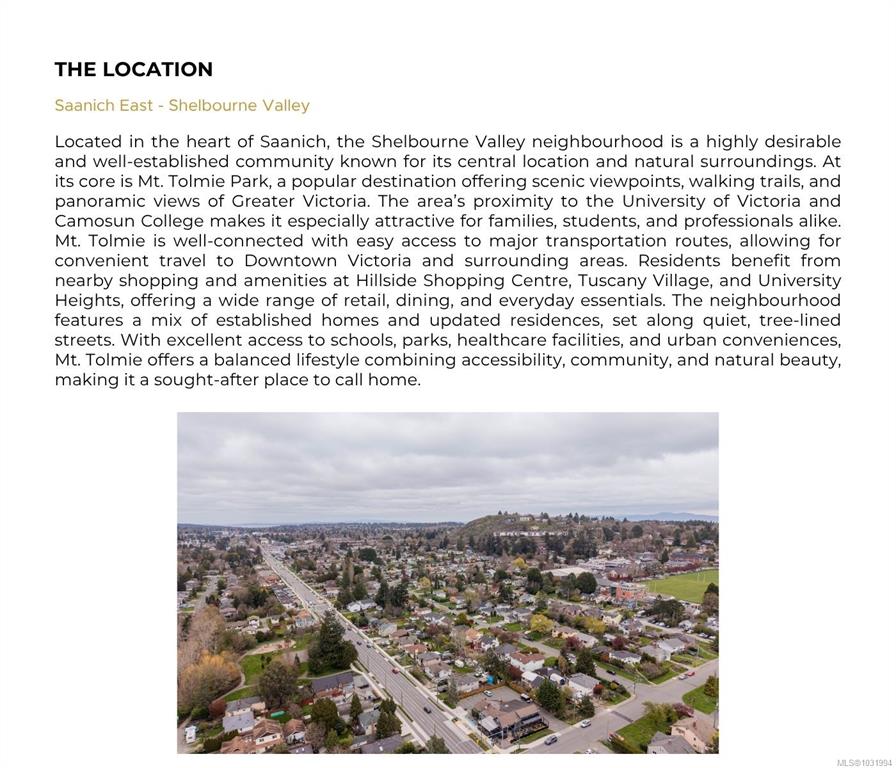 THE LOCATION

Saanich East - Shelbourne Valley

Located in the heart of Saanich, the Shelbourne Valley neighbourhood is a highly desirable and well-established community known for its central location and natural surroundings. At its core is Mt. Tolmie Park, a popular destination offering scenic viewpoints, walking trails, and panoramic views of Greater Victoria. The area's proximity to the University of Victoria and Camosun College makes it especially attractive for families, students, and professionals alike. Mt. Tolmie is well-connected with easy access to major transportation routes, allowing for convenient travel to Downtown Victoria and surrounding areas. Residents benefit from nearby shopping and amenities at Hillside Shopping Centre, Tuscany Village, and University Heights, offering a wide range of retail, dining, and everyday essentials. The neighbourhood features a mix of established homes and updated residences, set along quiet, tree-lined streets. With excellent access to schools, parks, healthcare facilities, and urban conveniences, Mt. Tolmie offers a balanced lifestyle combining accessibility, community, and natural beauty, making it a sought-after place to call home.

MLS®1031994